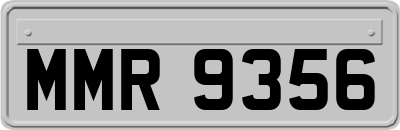 MMR 9356